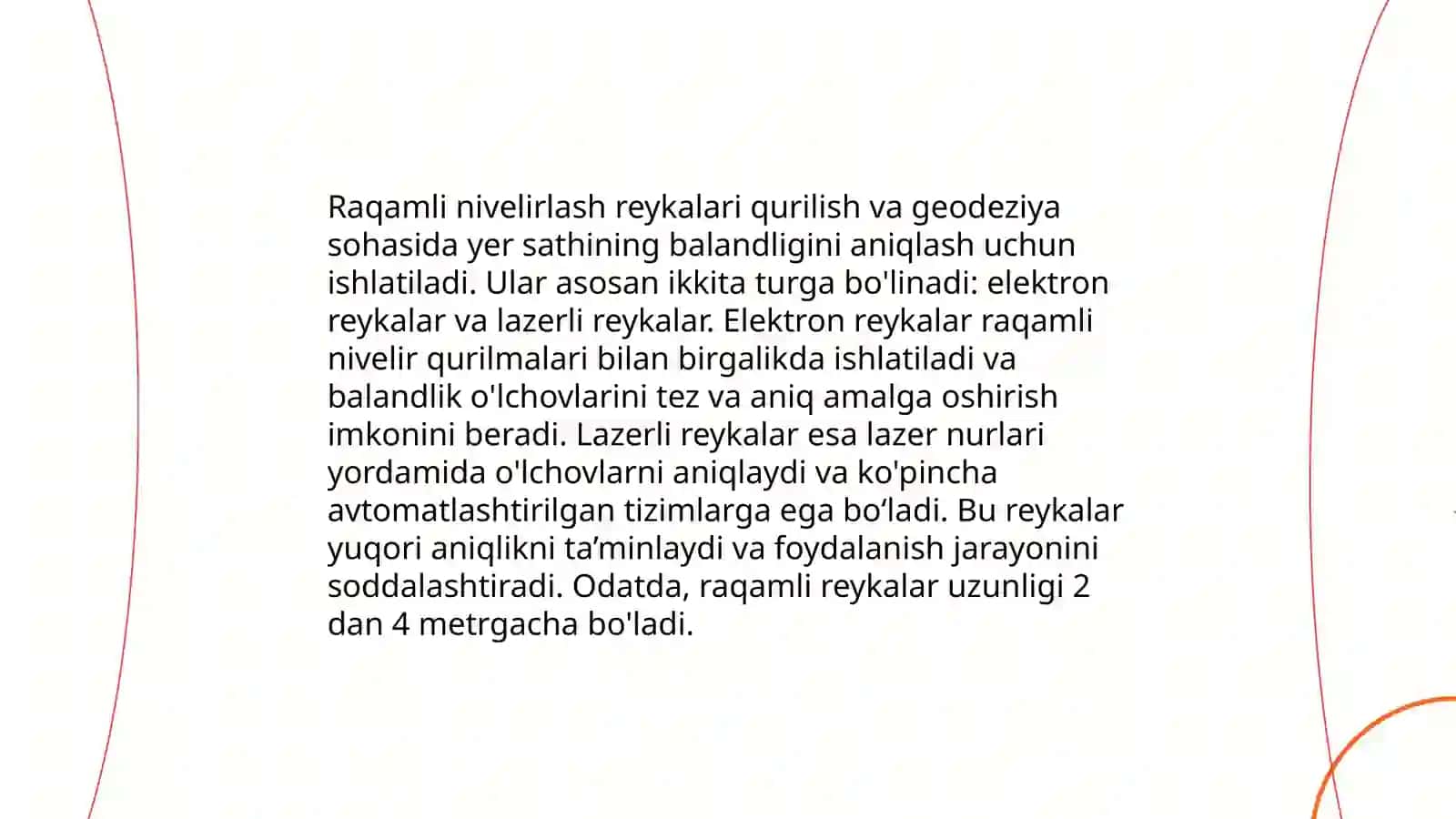 Raqamli nivelirlash reykalari qurilish va geodeziya sohasida yer sathining balandligini aniqlash uchun ishlatiladi. Ular asosan ikkita turga bo'linadi: elektron reykalar va lazerli reykalar. Elektron reykalar raqamli nivelir qurilmalari bilan birgalikda ishlatiladi va balandlik o'lchovlarini tez va aniq amalga oshirish imkonini beradi. Lazerli reykalar esa lazer nurlari yordamida o'lchovlarni aniqlaydi va ko'pincha avtomatlashtirilgan tizimlarga ega bo‘ladi. Bu reykalar yuqori aniqlikni ta’minlaydi va foydalanish jarayonini soddalashtiradi. Odatda, raqamli reykalar uzunligi 2 dan 4 metrgacha bo'ladi.